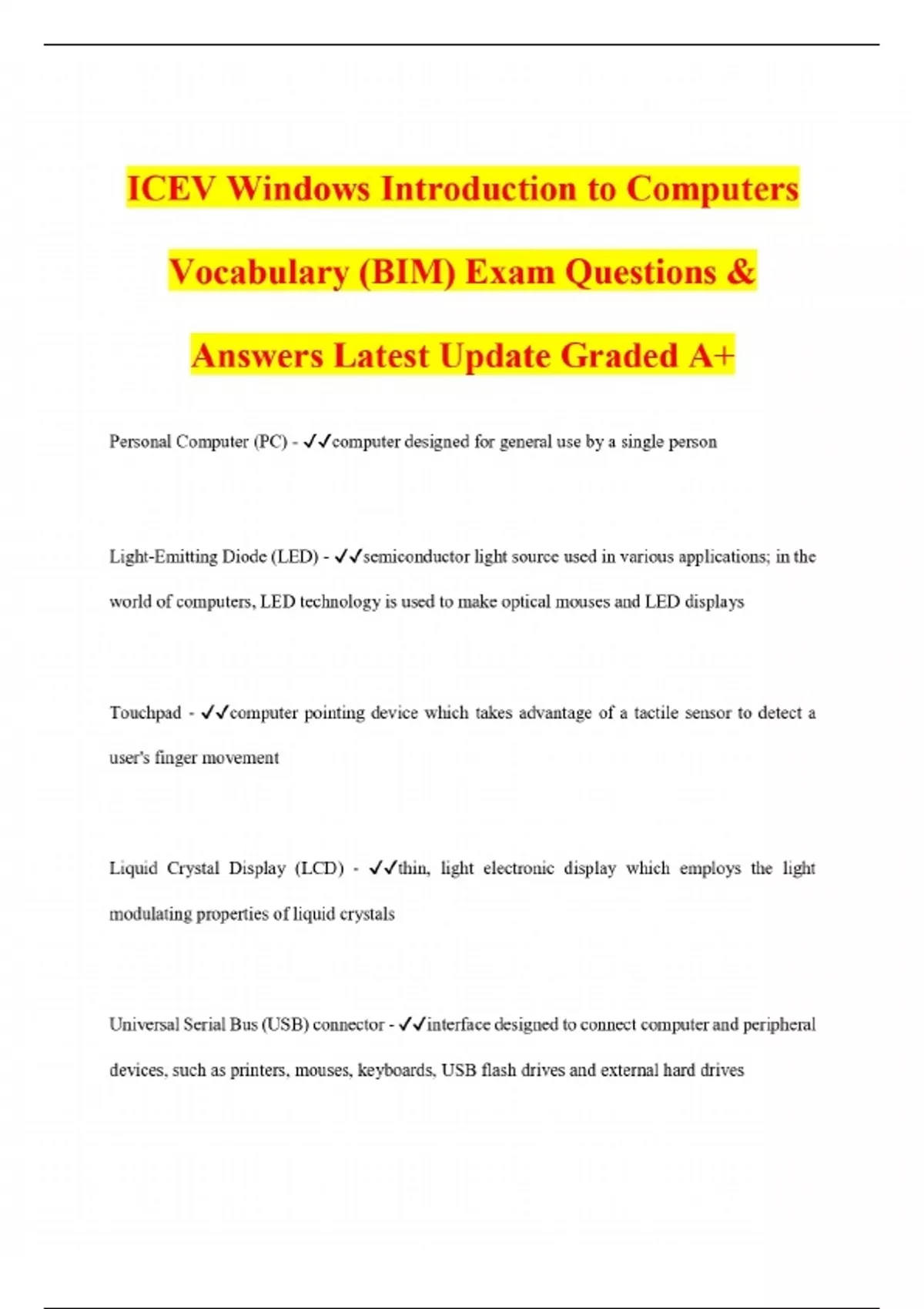 ICEV Windows Introduction to Computers Vocabulary (BIM) Exam Questions & Answers Latest Update Graded A+

Personal Computer (PC) - ✓✓computer designed for general use by a single person

Light-Emitting Diode (LED) - ✓✓semiconductor light source used in various applications; in the world of computers, LED technology is used to make optical mouses and LED displays

Touchpad - ✓✓computer pointing device which takes advantage of a tactile sensor to detect a user's finger movement

Liquid Crystal Display (LCD) - ✓✓thin, light electronic display which employs the light modulating properties of liquid crystals

Universal Serial Bus (USB) connector - ✓✓interface designed to connect computer and peripheral devices, such as printers, mouses, keyboards, USB flash drives and external hard drives